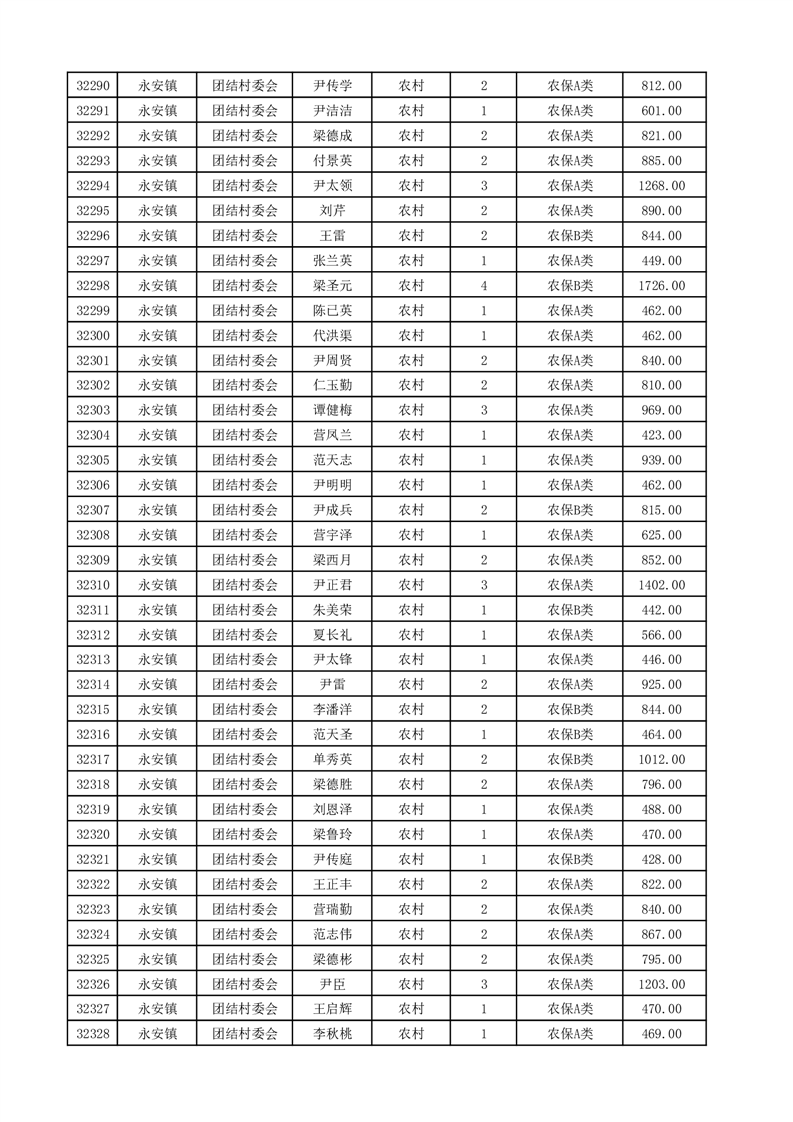 | 32290 | 永安镇 | 团结村委会 | 尹传学 | 农村 | 2 | 农保A类 | 812.00 |
|---|---|---|---|---|---|---|---|
| 32291 | 永安镇 | 团结村委会 | 尹洁洁 | 农村 | 1 | 农保A类 | 601.00 |
| 32292 | 永安镇 | 团结村委会 | 梁德成 | 农村 | 2 | 农保A类 | 821.00 |
| 32293 | 永安镇 | 团结村委会 | 付景英 | 农村 | 2 | 农保A类 | 885.00 |
| 32294 | 永安镇 | 团结村委会 | 尹太领 | 农村 | 3 | 农保A类 | 1268.00 |
| 32295 | 永安镇 | 团结村委会 | 刘芹 | 农村 | 2 | 农保A类 | 890.00 |
| 32296 | 永安镇 | 团结村委会 | 王雷 | 农村 | 2 | 农保B类 | 844.00 |
| 32297 | 永安镇 | 团结村委会 | 张兰英 | 农村 | 1 | 农保A类 | 449.00 |
| 32298 | 永安镇 | 团结村委会 | 梁圣元 | 农村 | 4 | 农保B类 | 1726.00 |
| 32299 | 永安镇 | 团结村委会 | 陈已英 | 农村 | 1 | 农保A类 | 462.00 |
| 32300 | 永安镇 | 团结村委会 | 代洪渠 | 农村 | 1 | 农保A类 | 462.00 |
| 32301 | 永安镇 | 团结村委会 | 尹周贤 | 农村 | 2 | 农保A类 | 840.00 |
| 32302 | 永安镇 | 团结村委会 | 仁玉勤 | 农村 | 2 | 农保A类 | 810.00 |
| 32303 | 永安镇 | 团结村委会 | 谭健梅 | 农村 | 3 | 农保A类 | 969.00 |
| 32304 | 永安镇 | 团结村委会 | 营凤兰 | 农村 | 1 | 农保A类 | 423.00 |
| 32305 | 永安镇 | 团结村委会 | 范天志 | 农村 | 1 | 农保A类 | 939.00 |
| 32306 | 永安镇 | 团结村委会 | 尹明明 | 农村 | 1 | 农保A类 | 462.00 |
| 32307 | 永安镇 | 团结村委会 | 尹成兵 | 农村 | 2 | 农保B类 | 815.00 |
| 32308 | 永安镇 | 团结村委会 | 营宇泽 | 农村 | 1 | 农保A类 | 625.00 |
| 32309 | 永安镇 | 团结村委会 | 梁西月 | 农村 | 2 | 农保A类 | 852.00 |
| 32310 | 永安镇 | 团结村委会 | 尹正君 | 农村 | 3 | 农保A类 | 1402.00 |
| 32311 | 永安镇 | 团结村委会 | 朱美荣 | 农村 | 1 | 农保B类 | 442.00 |
| 32312 | 永安镇 | 团结村委会 | 夏长礼 | 农村 | 1 | 农保A类 | 566.00 |
| 32313 | 永安镇 | 团结村委会 | 尹太锋 | 农村 | 1 | 农保A类 | 446.00 |
| 32314 | 永安镇 | 团结村委会 | 尹雷 | 农村 | 2 | 农保A类 | 925.00 |
| 32315 | 永安镇 | 团结村委会 | 李潘洋 | 农村 | 2 | 农保B类 | 844.00 |
| 32316 | 永安镇 | 团结村委会 | 范天圣 | 农村 | 1 | 农保B类 | 464.00 |
| 32317 | 永安镇 | 团结村委会 | 单秀英 | 农村 | 2 | 农保B类 | 1012.00 |
| 32318 | 永安镇 | 团结村委会 | 梁德胜 | 农村 | 2 | 农保A类 | 796.00 |
| 32319 | 永安镇 | 团结村委会 | 刘恩泽 | 农村 | 1 | 农保A类 | 488.00 |
| 32320 | 永安镇 | 团结村委会 | 梁鲁玲 | 农村 | 1 | 农保A类 | 470.00 |
| 32321 | 永安镇 | 团结村委会 | 尹传庭 | 农村 | 1 | 农保B类 | 428.00 |
| 32322 | 永安镇 | 团结村委会 | 王正丰 | 农村 | 2 | 农保A类 | 822.00 |
| 32323 | 永安镇 | 团结村委会 | 营瑞勤 | 农村 | 2 | 农保A类 | 840.00 |
| 32324 | 永安镇 | 团结村委会 | 范志伟 | 农村 | 2 | 农保A类 | 867.00 |
| 32325 | 永安镇 | 团结村委会 | 梁德彬 | 农村 | 2 | 农保A类 | 795.00 |
| 32326 | 永安镇 | 团结村委会 | 尹臣 | 农村 | 3 | 农保A类 | 1203.00 |
| 32327 | 永安镇 | 团结村委会 | 王启辉 | 农村 | 1 | 农保A类 | 470.00 |
| 32328 | 永安镇 | 团结村委会 | 李秋桃 | 农村 | 1 | 农保A类 | 469.00 |